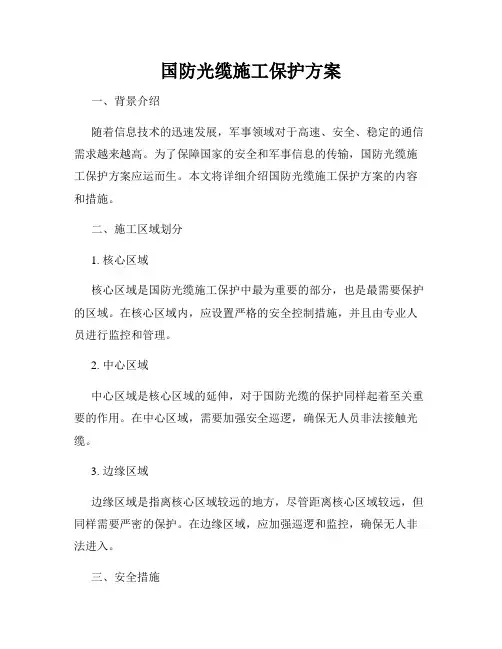 国防光缆施工保护方案

一、背景介绍

随着信息技术的迅速发展，军事领域对于高速、安全、稳定的通信需求越来越高。为了保障国家的安全和军事信息的传输，国防光缆施工保护方案应运而生。本文将详细介绍国防光缆施工保护方案的内容和措施。

二、施工区域划分

1. 核心区域

核心区域是国防光缆施工保护中最为重要的部分，也是最需要保护的区域。在核心区域内，应设置严格的安全控制措施，并且由专业人员进行监控和管理。

2. 中心区域

中心区域是核心区域的延伸，对于国防光缆的保护同样起着至关重要的作用。在中心区域，需要加强安全巡逻，确保无人员非法接触光缆。

3. 边缘区域

边缘区域是指离核心区域较远的地方，尽管距离核心区域较远，但同样需要严密的保护。在边缘区域，应加强巡逻和监控，确保无人非法进入。

三、安全措施